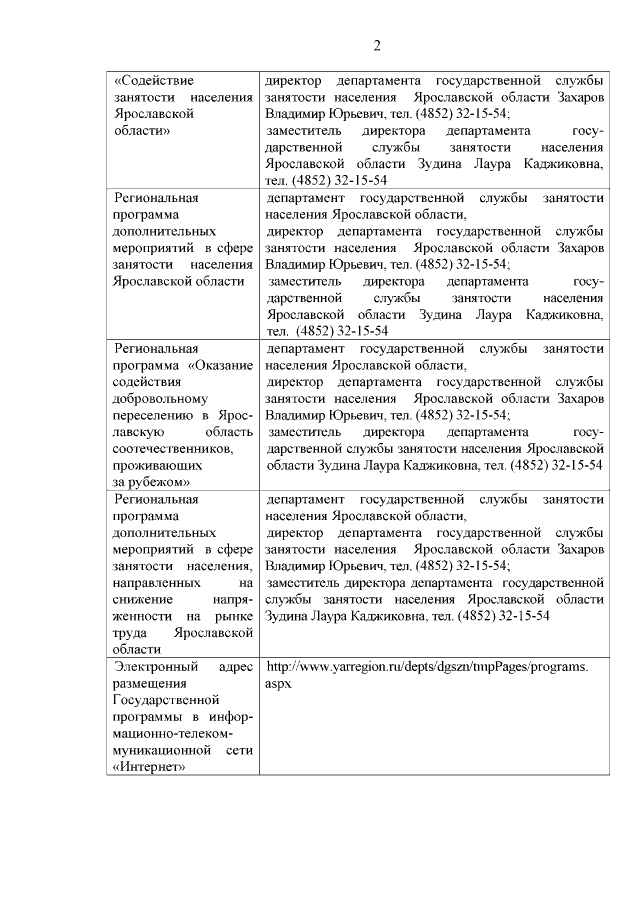 2

| | |
|---|---|
| «Содействие занятости населения Ярославской области» | директор департамента государственной службы занятости населения Ярославской области Захаров Владимир Юрьевич, тел. (4852) 32-15-54; заместитель директора департамента государственной службы занятости населения Ярославской области Зудина Лаура Каджиковна, тел. (4852) 32-15-54 |
| Региональная программа дополнительных мероприятий в сфере занятости населения Ярославской области | департамент государственной службы занятости населения Ярославской области, директор департамента государственной службы занятости населения Ярославской области Захаров Владимир Юрьевич, тел. (4852) 32-15-54; заместитель директора департамента государственной службы занятости населения Ярославской области Зудина Лаура Каджиковна, тел. (4852) 32-15-54 |
| Региональная программа «Оказание содействия добровольному переселению в Ярославскую область соотечественников, проживающих за рубежом» | департамент государственной службы занятости населения Ярославской области, директор департамента государственной службы занятости населения Ярославской области Захаров Владимир Юрьевич, тел. (4852) 32-15-54; заместитель директора департамента государственной службы занятости населения Ярославской области Зудина Лаура Каджиковна, тел. (4852) 32-15-54 |
| Региональная программа дополнительных мероприятий в сфере занятости населения, направленных на снижение напряженности на рынке труда Ярославской области | департамент государственной службы занятости населения Ярославской области, директор департамента государственной службы занятости населения Ярославской области Захаров Владимир Юрьевич, тел. (4852) 32-15-54; заместитель директора департамента государственной службы занятости населения Ярославской области Зудина Лаура Каджиковна, тел. (4852) 32-15-54 |
| Электронный адрес размещения Государственной программы в информационно-телекоммуникационной сети «Интернет» | http://www.yarregion.ru/depts/dgszn/tmpPages/programs.aspx |